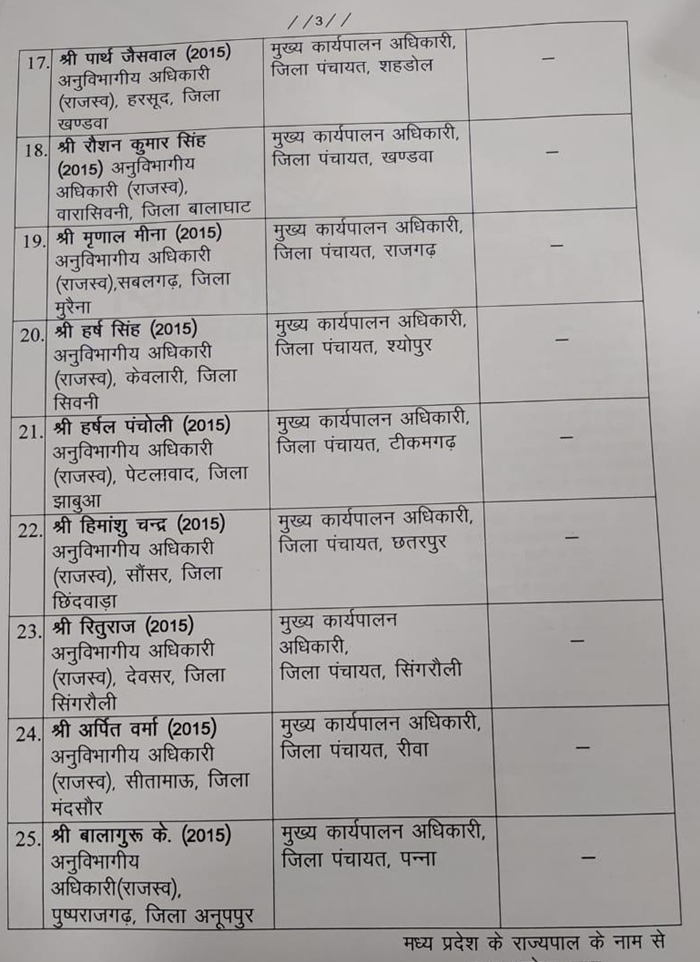 //3//

| | | | |
|---|---|---|---|
| 17. | श्री पार्थ जैसवाल (2015) अनुविभागीय अधिकारी (राजस्व), हरसूद, जिला खण्डवा | मुख्य कार्यपालन अधिकारी, जिला पंचायत, शहडोल | – |
| 18. | श्री रौशन कुमार सिंह (2015) अनुविभागीय अधिकारी (राजस्व), वारासिवनी, जिला बालाघाट | मुख्य कार्यपालन अधिकारी, जिला पंचायत, खण्डवा | – |
| 19. | श्री मृणाल मीना (2015) अनुविभागीय अधिकारी (राजस्व),सबलगढ़, जिला मुरैना | मुख्य कार्यपालन अधिकारी, जिला पंचायत, राजगढ़ | – |
| 20. | श्री हर्ष सिंह (2015) अनुविभागीय अधिकारी (राजस्व), केवलारी, जिला सिवनी | मुख्य कार्यपालन अधिकारी, जिला पंचायत, श्योपुर | – |
| 21. | श्री हर्षल पंचोली (2015) अनुविभागीय अधिकारी (राजस्व), पेटलावाद, जिला झाबुआ | मुख्य कार्यपालन अधिकारी, जिला पंचायत, टीकमगढ़ | – |
| 22. | श्री हिमांशु चन्द्र (2015) अनुविभागीय अधिकारी (राजस्व), सौंसर, जिला छिंदवाड़ा | मुख्य कार्यपालन अधिकारी, जिला पंचायत, छतरपुर | – |
| 23. | श्री रितुराज (2015) अनुविभागीय अधिकारी (राजस्व), देवसर, जिला सिंगरौली | मुख्य कार्यपालन अधिकारी, जिला पंचायत, सिंगरौली | – |
| 24. | श्री अर्पित वर्मा (2015) अनुविभागीय अधिकारी (राजस्व), सीतामाऊ, जिला मंदसौर | मुख्य कार्यपालन अधिकारी, जिला पंचायत, रीवा | – |
| 25. | श्री बालागुरू के. (2015) अनुविभागीय अधिकारी(राजस्व), पुष्पराजगढ़, जिला अनूपपुर | मुख्य कार्यपालन अधिकारी, जिला पंचायत, पन्ना | – |

मध्य प्रदेश के राज्यपाल के नाम से